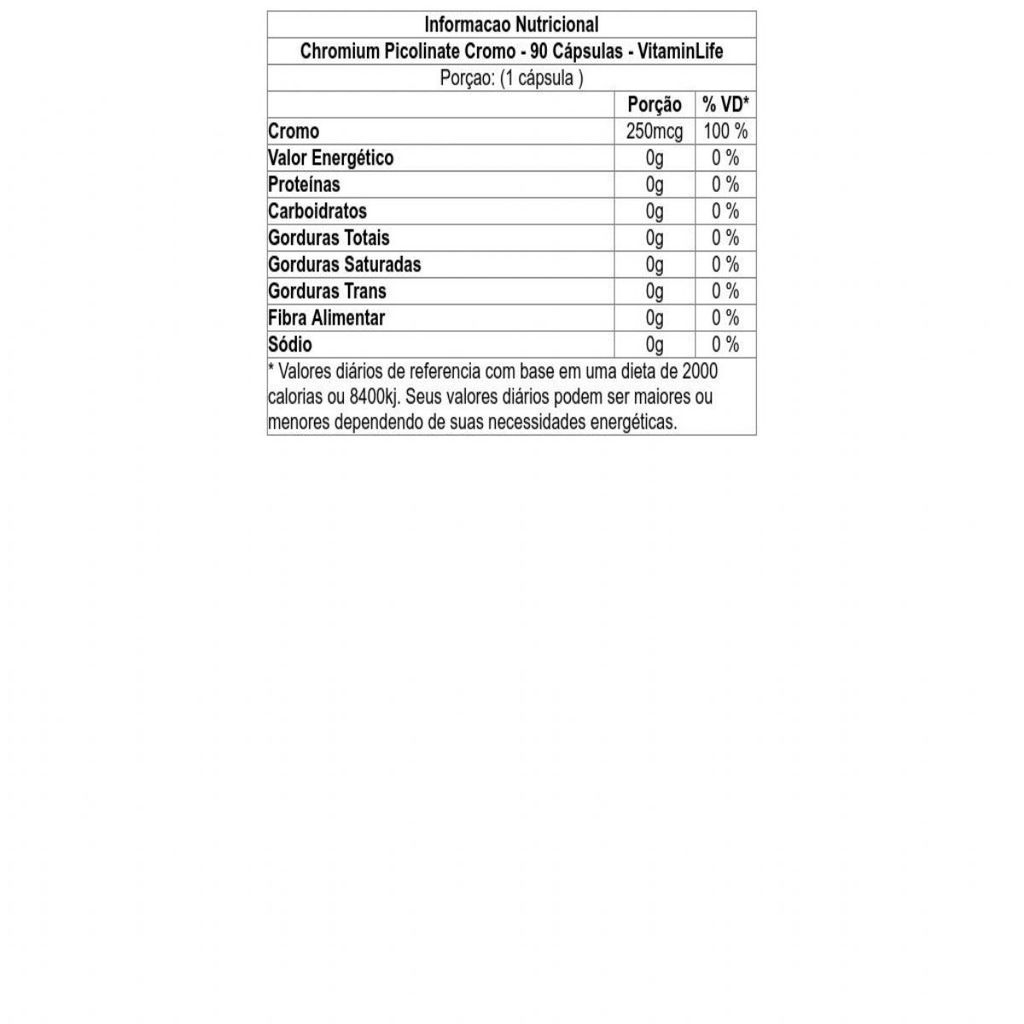 Informacao Nutricional

Chromium Picolinate Cromo - 90 Cápsulas - VitaminLife

Porçao: (1 cápsula )

| | Porção | % VD* |
|---|---|---|
| Cromo | 250mcg | 100 % |
| Valor Energético | 0g | 0 % |
| Proteínas | 0g | 0 % |
| Carboidratos | 0g | 0 % |
| Gorduras Totais | 0g | 0 % |
| Gorduras Saturadas | 0g | 0 % |
| Gorduras Trans | 0g | 0 % |
| Fibra Alimentar | 0g | 0 % |
| Sódio | 0g | 0 % |

* Valores diários de referencia com base em uma dieta de 2000 calorias ou 8400kj. Seus valores diários podem ser maiores ou menores dependendo de suas necessidades energéticas.